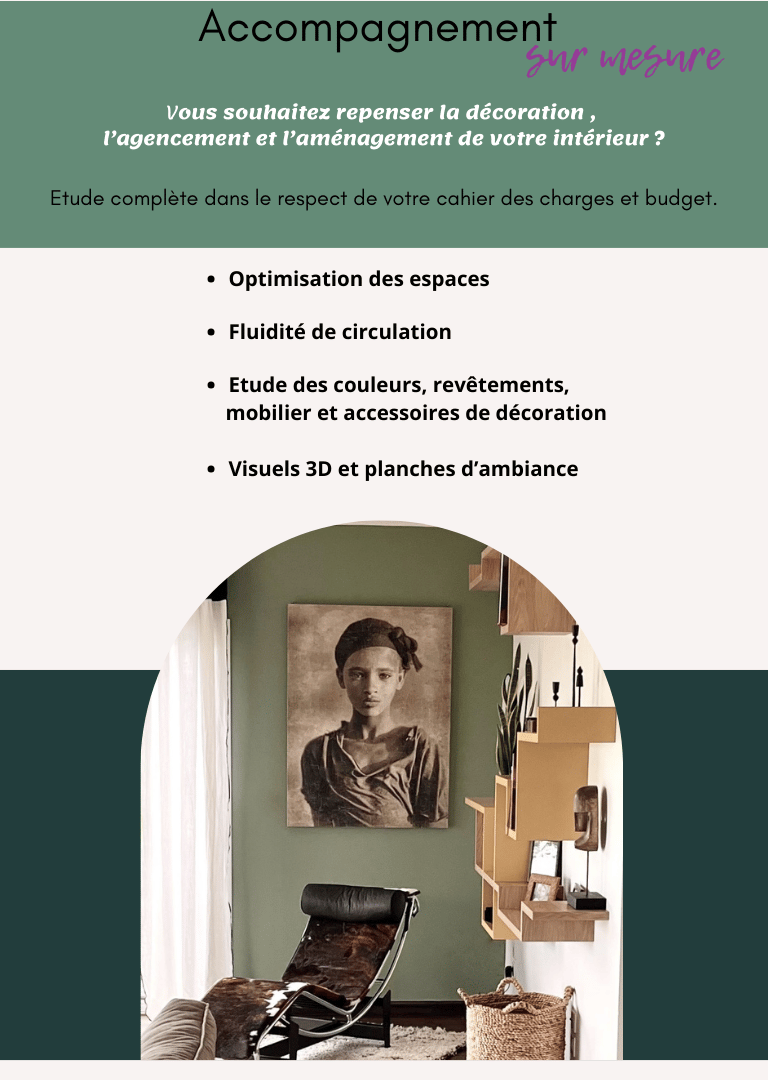 Accompagnement
sur mesure

Vous souhaitez repenser la décoration ,
l'agencement et l'aménagement de votre intérieur ?

Etude complète dans le respect de votre cahier des charges et budget.

• Optimisation des espaces

• Fluidité de circulation

• Etude des couleurs, revêtements, mobilier et accessoires de décoration

• Visuels 3D et planches d'ambiance